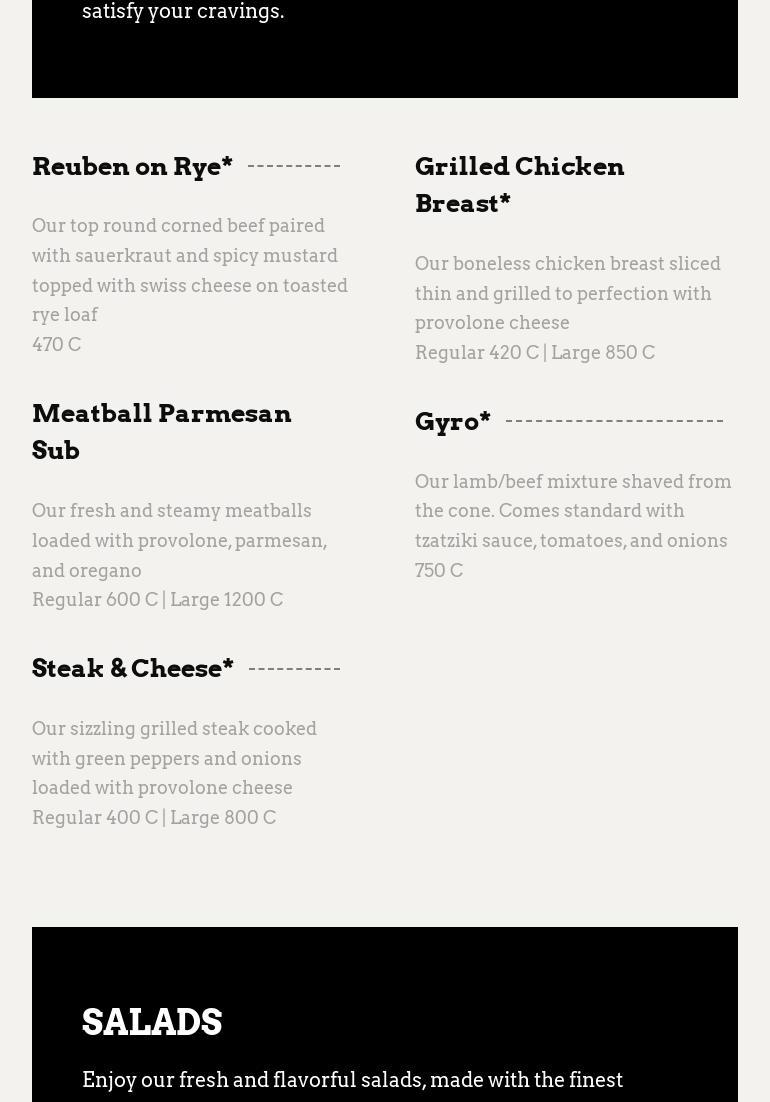 satisfy your cravings.

Reuben on Rye*

Our top round corned beef paired with sauerkraut and spicy mustard topped with swiss cheese on toasted rye loaf
470 C

Meatball Parmesan Sub

Our fresh and steamy meatballs loaded with provolone, parmesan, and oregano
Regular 600 C | Large 1200 C

Steak & Cheese*

Our sizzling grilled steak cooked with green peppers and onions loaded with provolone cheese
Regular 400 C | Large 800 C

Grilled Chicken Breast*

Our boneless chicken breast sliced thin and grilled to perfection with provolone cheese
Regular 420 C | Large 850 C

Gyro*

Our lamb/beef mixture shaved from the cone. Comes standard with tzatziki sauce, tomatoes, and onions
750 C

SALADS

Enjoy our fresh and flavorful salads, made with the finest